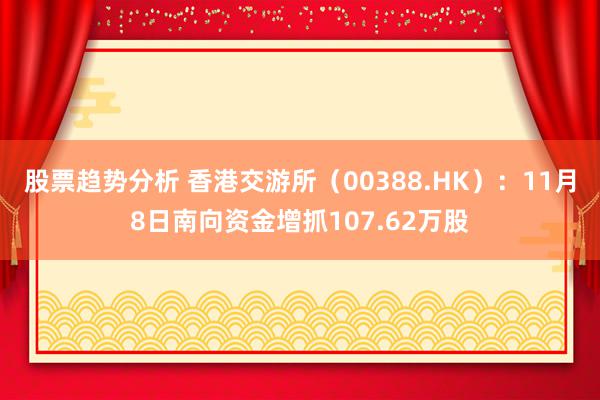 股票趋势分析 香港交游所（00388.HK）：11月8日南向资金增抓107.62万股